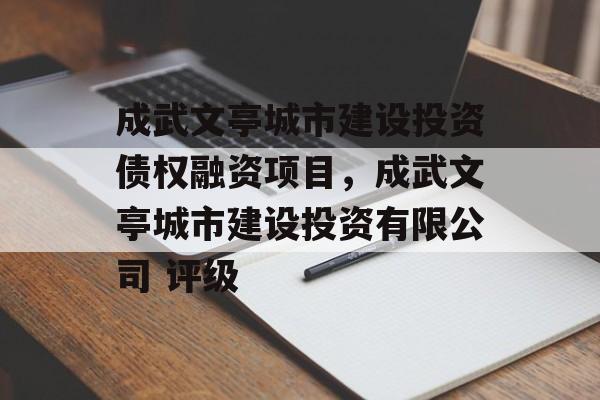 成武文亭城市建设投资债权融资项目，成武文亭城市建设投资有限公司 评级